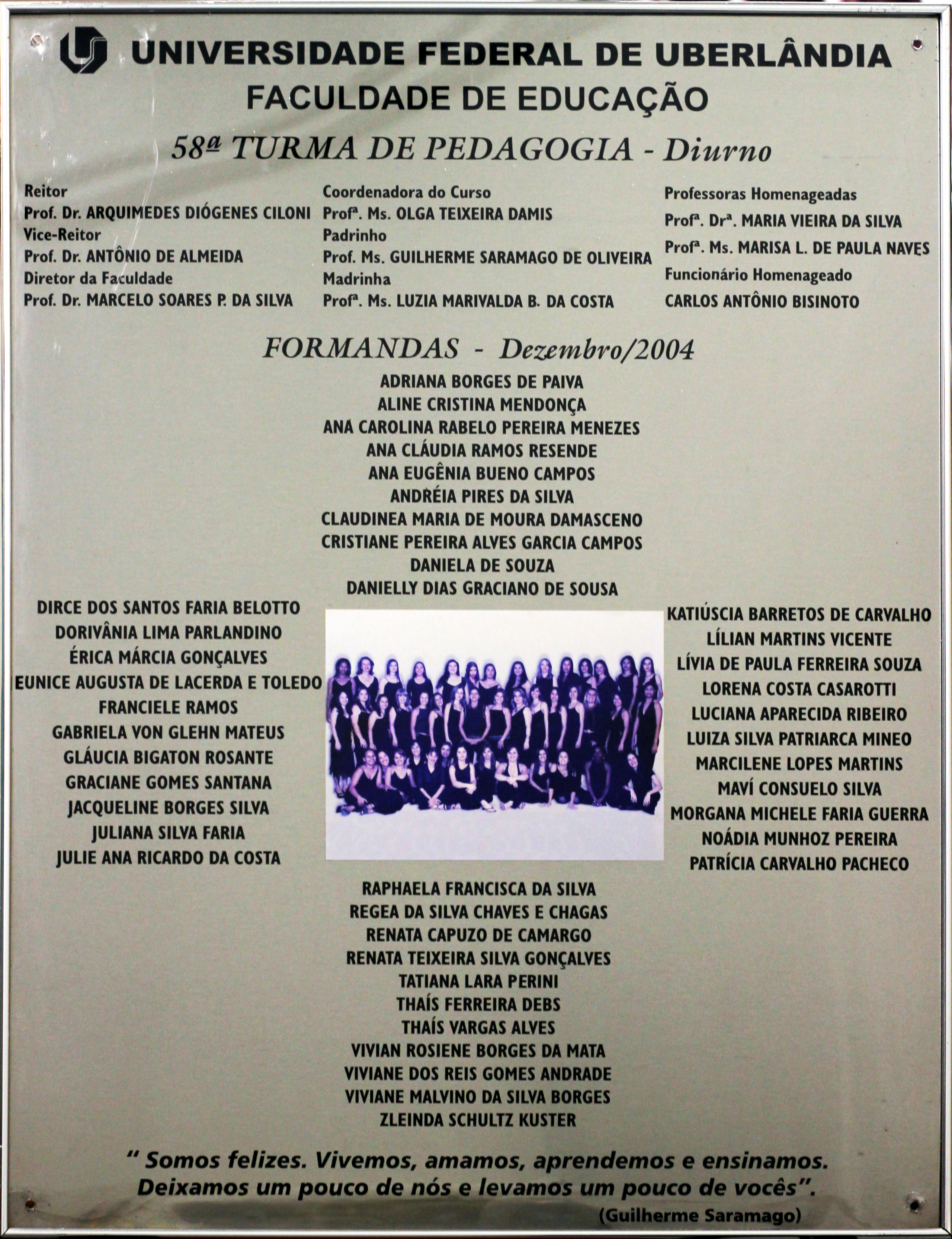 UNIVERSIDADE FEDERAL DE UBERLÂNDIA
FACULDADE DE EDUCAÇÃO

58ª TURMA DE PEDAGOGIA - Diurno

Reitor
Prof. Dr. ARQUIMEDES DIÓGENES CILONI
Vice-Reitor
Prof. Dr. ANTÔNIO DE ALMEIDA
Diretor da Faculdade
Prof. Dr. MARCELO SOARES P. DA SILVA

Coordenadora do Curso
Profª. Ms. OLGA TEIXEIRA DAMIS
Padrinho
Prof. Ms. GUILHERME SARAMAGO DE OLIVEIRA
Madrinha
Profª. Ms. LUZIA MARIVALDA B. DA COSTA

Professoras Homenageadas
Profª. Drª. MARIA VIEIRA DA SILVA
Profª. Ms. MARISA L. DE PAULA NAVES
Funcionário Homenageado
CARLOS ANTÔNIO BISINOTO

FORMANDAS - Dezembro/2004

ADRIANA BORGES DE PAIVA
ALINE CRISTINA MENDONÇA
ANA CAROLINA RABELO PEREIRA MENEZES
ANA CLÁUDIA RAMOS RESENDE
ANA EUGÊNIA BUENO CAMPOS
ANDRÉIA PIRES DA SILVA
CLAUDINEA MARIA DE MOURA DAMASCENO
CRISTIANE PEREIRA ALVES GARCIA CAMPOS
DANIELA DE SOUZA
DANIELLY DIAS GRACIANO DE SOUSA

DIRCE DOS SANTOS FARIA BELOTTO
DORIVÂNIA LIMA PARLANDINO
ÉRICA MÁRCIA GONÇALVES
EUNICE AUGUSTA DE LACERDA E TOLEDO
FRANCIELE RAMOS
GABRIELA VON GLEHN MATEUS
GLÁUCIA BIGATON ROSANTE
GRACIANE GOMES SANTANA
JACQUELINE BORGES SILVA
JULIANA SILVA FARIA
JULIE ANA RICARDO DA COSTA

KATIÚSCIA BARRETOS DE CARVALHO
LÍLIAN MARTINS VICENTE
LÍVIA DE PAULA FERREIRA SOUZA
LORENA COSTA CASAROTTI
LUCIANA APARECIDA RIBEIRO
LUIZA SILVA PATRIARCA MINEO
MARCILENE LOPES MARTINS
MAVÍ CONSUELO SILVA
MORGANA MICHELE FARIA GUERRA
NOÁDIA MUNHOZ PEREIRA
PATRÍCIA CARVALHO PACHECO

RAPHAELA FRANCISCA DA SILVA
REGEA DA SILVA CHAVES E CHAGAS
RENATA CAPUZO DE CAMARGO
RENATA TEIXEIRA SILVA GONÇALVES
TATIANA LARA PERINI
THAÍS FERREIRA DEBS
THAÍS VARGAS ALVES
VIVIAN ROSIENE BORGES DA MATA
VIVIANE DOS REIS GOMES ANDRADE
VIVIANE MALVINO DA SILVA BORGES
ZLEINDA SCHULTZ KUSTER

" Somos felizes. Vivemos, amamos, aprendemos e ensinamos. Deixamos um pouco de nós e levamos um pouco de vocês".
(Guilherme Saramago)